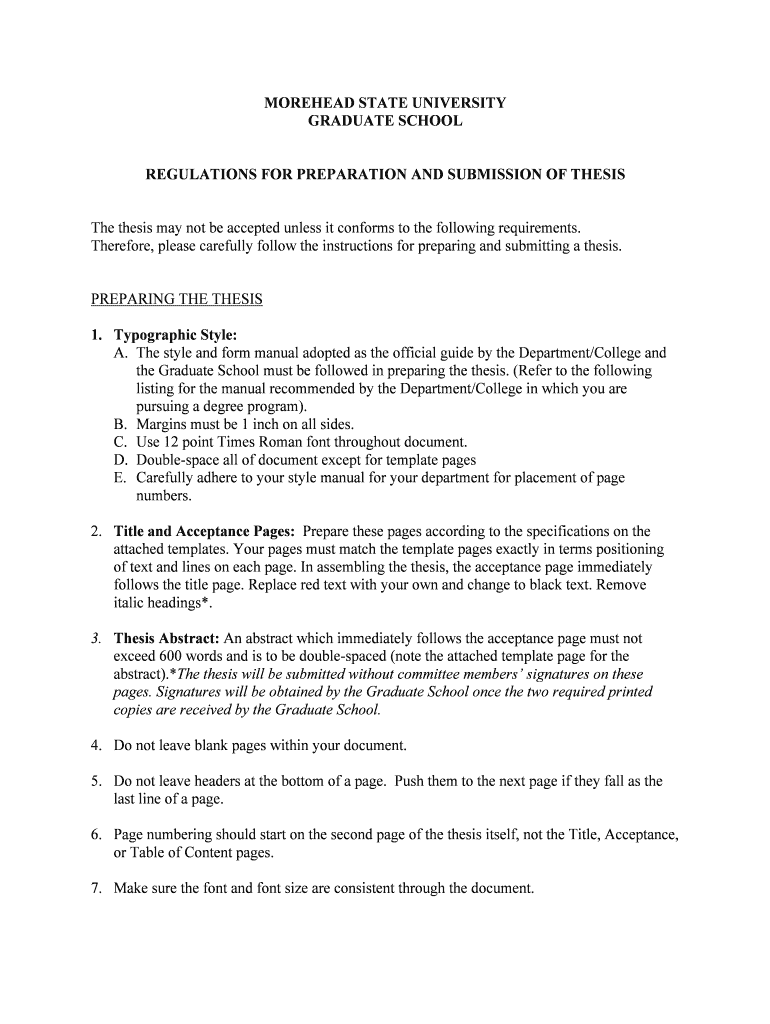 MOREHEAD STATE UNIVERSITY
GRADUATE SCHOOL

REGULATIONS FOR PREPARATION AND SUBMISSION OF THESIS

The thesis may not be accepted unless it conforms to the following requirements. Therefore, please carefully follow the instructions for preparing and submitting a thesis.

PREPARING THE THESIS

1. Typographic Style:
A. The style and form manual adopted as the official guide by the Department/College and the Graduate School must be followed in preparing the thesis. (Refer to the following listing for the manual recommended by the Department/College in which you are pursuing a degree program).
B. Margins must be 1 inch on all sides.
C. Use 12 point Times Roman font throughout document.
D. Double-space all of document except for template pages
E. Carefully adhere to your style manual for your department for placement of page numbers.

2. Title and Acceptance Pages: Prepare these pages according to the specifications on the attached templates. Your pages must match the template pages exactly in terms positioning of text and lines on each page. In assembling the thesis, the acceptance page immediately follows the title page. Replace red text with your own and change to black text. Remove italic headings*.

3. Thesis Abstract: An abstract which immediately follows the acceptance page must not exceed 600 words and is to be double-spaced (note the attached template page for the abstract).*The thesis will be submitted without committee members' signatures on these pages. Signatures will be obtained by the Graduate School once the two required printed copies are received by the Graduate School.

4. Do not leave blank pages within your document.

5. Do not leave headers at the bottom of a page. Push them to the next page if they fall as the last line of a page.

6. Page numbering should start on the second page of the thesis itself, not the Title, Acceptance, or Table of Content pages.

7. Make sure the font and font size are consistent through the document.